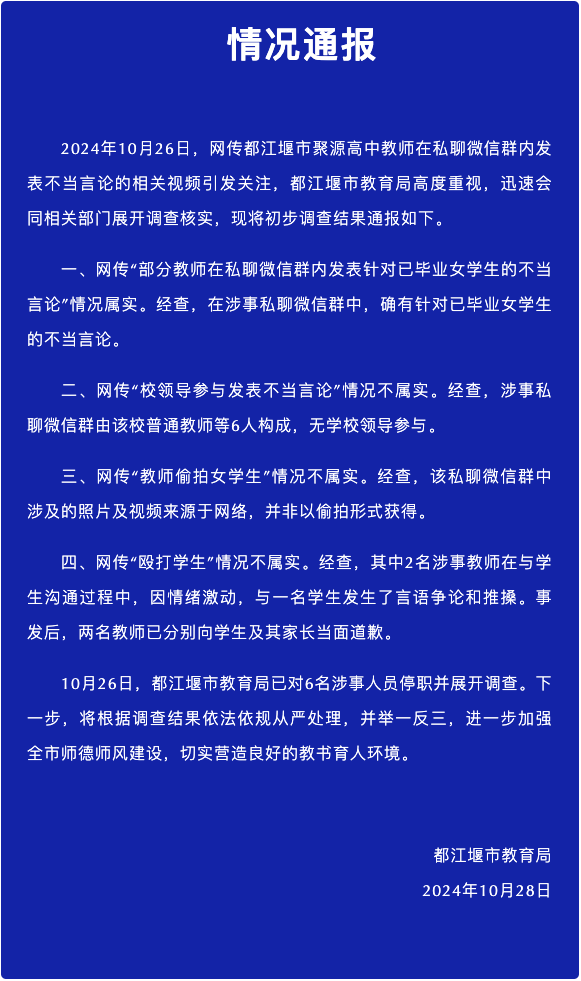 情况通报

2024年10月26日，网传都江堰市聚源高中教师在私聊微信群内发表不当言论的相关视频引发关注，都江堰市教育局高度重视，迅速会同相关部门展开调查核实，现将初步调查结果通报如下。

一、网传“部分教师在私聊微信群内发表针对已毕业女学生的不当言论”情况属实。经查，在涉事私聊微信群中，确有针对已毕业女学生的不当言论。

二、网传“校领导参与发表不当言论”情况不属实。经查，涉事私聊微信群由该校普通教师等6人构成，无学校领导参与。

三、网传“教师偷拍女学生”情况不属实。经查，该私聊微信群中涉及的照片及视频来源于网络，并非以偷拍形式获得。

四、网传“殴打学生”情况不属实。经查，其中2名涉事教师在与学生沟通过程中，因情绪激动，与一名学生发生了言语争论和推搡。事发后，两名教师已分别向学生及其家长当面道歉。

10月26日，都江堰市教育局已对6名涉事人员停职并展开调查。下一步，将根据调查结果依法依规从严处理，并举一反三，进一步加强全市师德师风建设，切实营造良好的教书育人环境。

都江堰市教育局
2024年10月28日